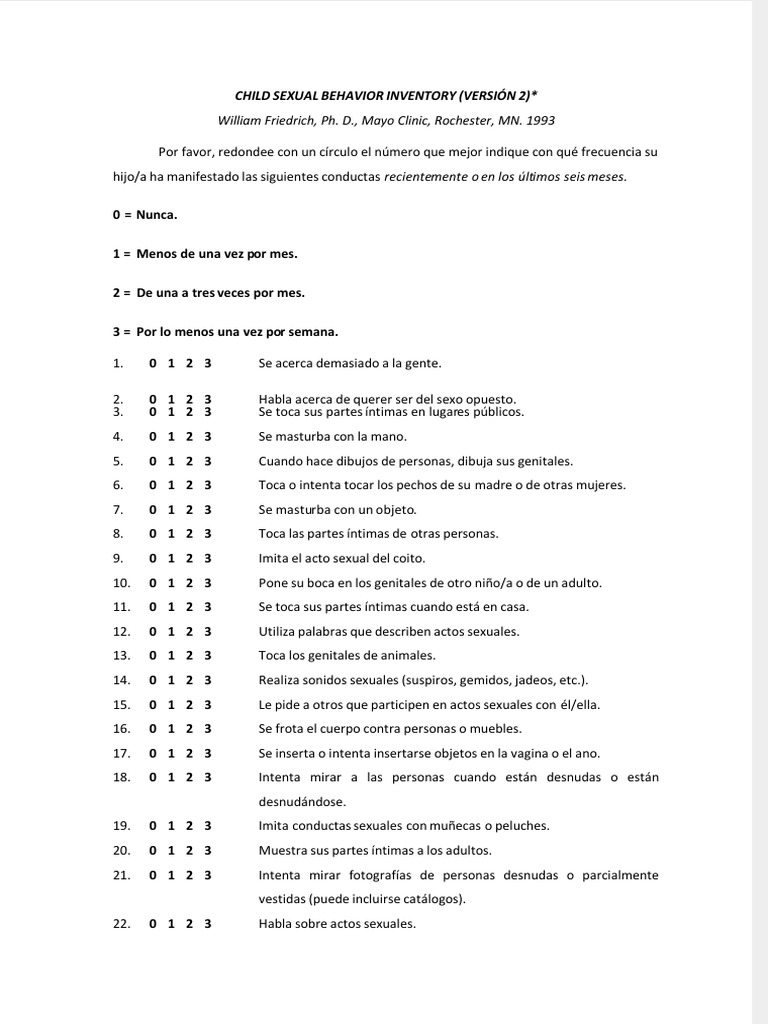 CHILD SEXUAL BEHAVIOR INVENTORY (VERSIÓN 2)*

William Friedrich, Ph. D., Mayo Clinic, Rochester, MN. 1993

Por favor, redondee con un círculo el número que mejor indique con qué frecuencia su hijo/a ha manifestado las siguientes conductas recientemente o en los últimos seis meses.

0 = Nunca.

1 = Menos de una vez por mes.

2 = De una a tres veces por mes.

3 = Por lo menos una vez por semana.

1. 0 1 2 3 Se acerca demasiado a la gente.

2. 0 1 2 3 Habla acerca de querer ser del sexo opuesto.
3. 0 1 2 3 Se toca sus partes íntimas en lugares públicos.
4. 0 1 2 3 Se masturba con la mano.
5. 0 1 2 3 Cuando hace dibujos de personas, dibuja sus genitales.
6. 0 1 2 3 Toca o intenta tocar los pechos de su madre o de otras mujeres.
7. 0 1 2 3 Se masturba con un objeto.
8. 0 1 2 3 Toca las partes íntimas de otras personas.
9. 0 1 2 3 Imita el acto sexual del coito.
10. 0 1 2 3 Pone su boca en los genitales de otro niño/a o de un adulto.
11. 0 1 2 3 Se toca sus partes íntimas cuando está en casa.
12. 0 1 2 3 Utiliza palabras que describen actos sexuales.
13. 0 1 2 3 Toca los genitales de animales.
14. 0 1 2 3 Realiza sonidos sexuales (suspiros, gemidos, jadeos, etc.).
15. 0 1 2 3 Le pide a otros que participen en actos sexuales con él/ella.
16. 0 1 2 3 Se frota el cuerpo contra personas o muebles.
17. 0 1 2 3 Se inserta o intenta insertarse objetos en la vagina o el ano.
18. 0 1 2 3 Intenta mirar a las personas cuando están desnudas o están desnudándose.
19. 0 1 2 3 Imita conductas sexuales con muñecas o peluches.
20. 0 1 2 3 Muestra sus partes íntimas a los adultos.
21. 0 1 2 3 Intenta mirar fotografías de personas desnudas o parcialmente vestidas (puede incluirse catálogos).
22. 0 1 2 3 Habla sobre actos sexuales.